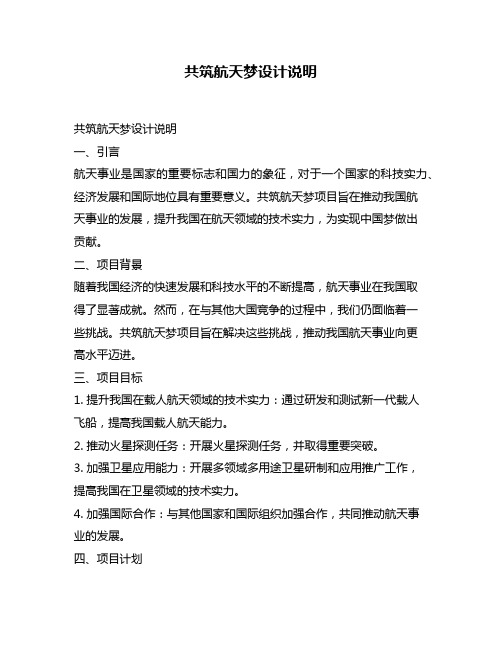 共筑航天梦设计说明

共筑航天梦设计说明

一、引言

航天事业是国家的重要标志和国力的象征，对于一个国家的科技实力、经济发展和国际地位具有重要意义。共筑航天梦项目旨在推动我国航天事业的发展，提升我国在航天领域的技术实力，为实现中国梦做出贡献。

二、项目背景

随着我国经济的快速发展和科技水平的不断提高，航天事业在我国取得了显著成就。然而，在与其他大国竞争的过程中，我们仍面临着一些挑战。共筑航天梦项目旨在解决这些挑战，推动我国航天事业向更高水平迈进。

三、项目目标

1. 提升我国在载人航天领域的技术实力：通过研发和测试新一代载人飞船，提高我国载人航天能力。

2. 推动火星探测任务：开展火星探测任务，并取得重要突破。

3. 加强卫星应用能力：开展多领域多用途卫星研制和应用推广工作，提高我国在卫星领域的技术实力。

4. 加强国际合作：与其他国家和国际组织加强合作，共同推动航天事业的发展。

四、项目计划